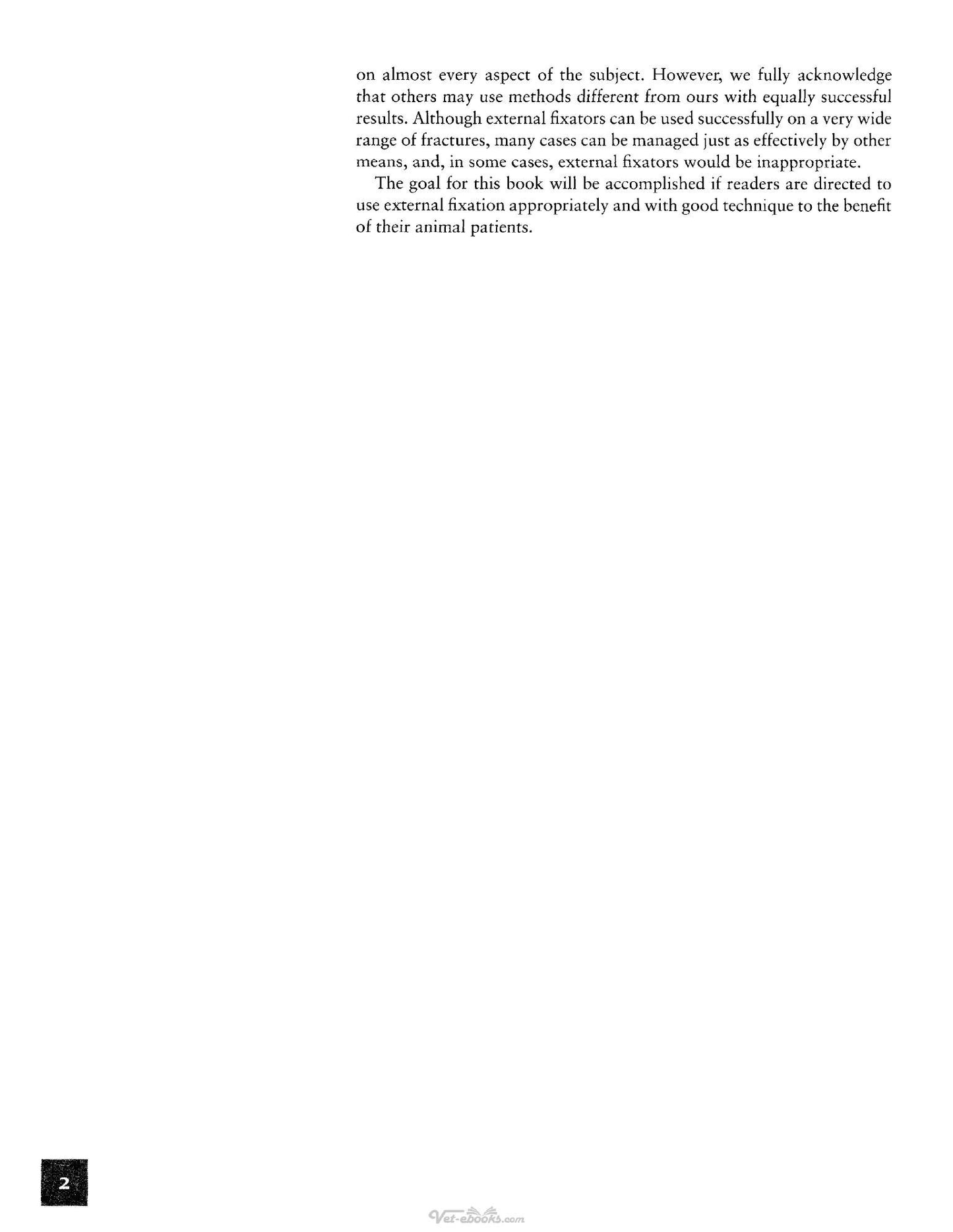 on almost every aspect of the subject. However, we fully acknowledge that others may use methods different from ours with equally successful results. Although external fixators can be used successfully on a very wide range of fractures, many cases can be managed just as effectively by other means, and, in some cases, external fixators would be inappropriate.

The goal for this book will be accomplished if readers are directed to use external fixation appropriately and with good technique to the benefit of their animal patients.

2

Vet-ebooks.com